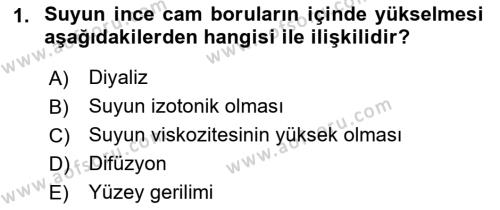 1. Suyun ince cam boruların içinde yükselmesi aşağıdakilerden hangisi ile ilişkilidir?

A) Diyaliz
B) Suyun izotonik olması
C) Suyun viskozitesinin yüksek olması
D) Difüzyon
E) Yüzey gerilimi

www.aofsoru.com